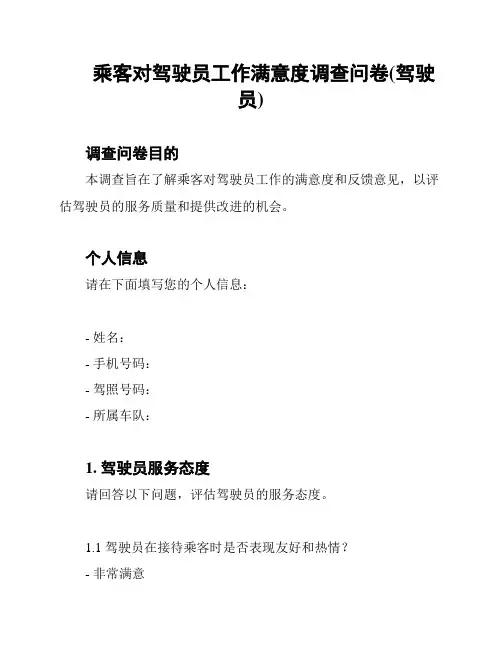 乘客对驾驶员工作满意度调查问卷(驾驶员)

调查问卷目的

本调查旨在了解乘客对驾驶员工作的满意度和反馈意见，以评估驾驶员的服务质量和提供改进的机会。

个人信息

请在下面填写您的个人信息：

- 姓名：
- 手机号码：
- 驾照号码：
- 所属车队：

1. 驾驶员服务态度

请回答以下问题，评估驾驶员的服务态度。

1.1 驾驶员在接待乘客时是否表现友好和热情？
- 非常满意